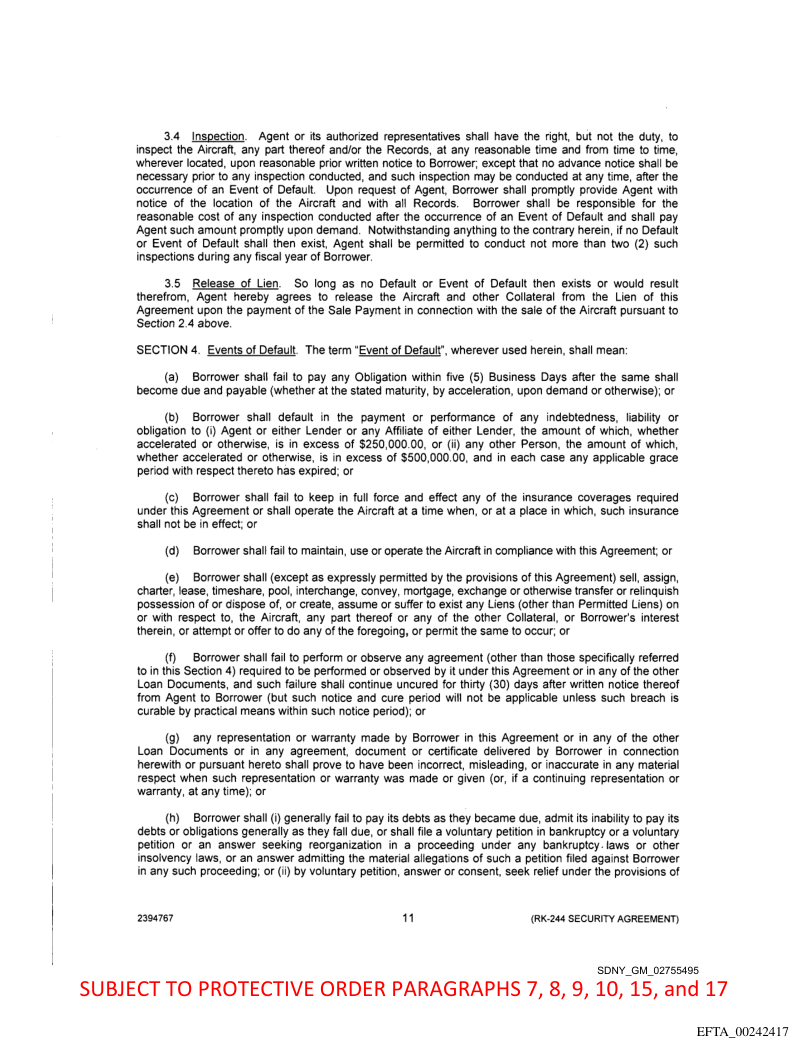 3.4 Inspection. Agent or its authorized representatives shall have the right, but not the duty, to inspect the Aircraft, any part thereof and/or the Records, at any reasonable time and from time to time, wherever located, upon reasonable prior written notice to Borrower; except that no advance notice shall be necessary prior to any inspection conducted, and such inspection may be conducted at any time, after the occurrence of an Event of Default. Upon request of Agent, Borrower shall promptly provide Agent with notice of the location of the Aircraft and with all Records. Borrower shall be responsible for the reasonable cost of any inspection conducted after the occurrence of an Event of Default and shall pay Agent such amount promptly upon demand. Notwithstanding anything to the contrary herein, if no Default or Event of Default shall then exist, Agent shall be permitted to conduct not more than two (2) such inspections during any fiscal year of Borrower.

3.5 Release of Lien. So long as no Default or Event of Default then exists or would result therefrom, Agent hereby agrees to release the Aircraft and other Collateral from the Lien of this Agreement upon the payment of the Sale Payment in connection with the sale of the Aircraft pursuant to Section 2.4 above.

SECTION 4. Events of Default. The term "Event of Default", wherever used herein, shall mean:

(a) Borrower shall fail to pay any Obligation within five (5) Business Days after the same shall become due and payable (whether at the stated maturity, by acceleration, upon demand or otherwise); or

(b) Borrower shall default in the payment or performance of any indebtedness, liability or obligation to (i) Agent or either Lender or any Affiliate of either Lender, the amount of which, whether accelerated or otherwise, is in excess of $250,000.00, or (ii) any other Person, the amount of which, whether accelerated or otherwise, is in excess of $500,000.00, and in each case any applicable grace period with respect thereto has expired; or

(c) Borrower shall fail to keep in full force and effect any of the insurance coverages required under this Agreement or shall operate the Aircraft at a time when, or at a place in which, such insurance shall not be in effect; or

(d) Borrower shall fail to maintain, use or operate the Aircraft in compliance with this Agreement; or

(e) Borrower shall (except as expressly permitted by the provisions of this Agreement) sell, assign, charter, lease, timeshare, pool, interchange, convey, mortgage, exchange or otherwise transfer or relinquish possession of or dispose of, or create, assume or suffer to exist any Liens (other than Permitted Liens) on or with respect to, the Aircraft, any part thereof or any of the other Collateral, or Borrower's interest therein, or attempt or offer to do any of the foregoing, or permit the same to occur; or

(f) Borrower shall fail to perform or observe any agreement (other than those specifically referred to in this Section 4) required to be performed or observed by it under this Agreement or in any of the other Loan Documents, and such failure shall continue uncured for thirty (30) days after written notice thereof from Agent to Borrower (but such notice and cure period will not be applicable unless such breach is curable by practical means within such notice period); or

(g) any representation or warranty made by Borrower in this Agreement or in any of the other Loan Documents or in any agreement, document or certificate delivered by Borrower in connection herewith or pursuant hereto shall prove to have been incorrect, misleading, or inaccurate in any material respect when such representation or warranty was made or given (or, if a continuing representation or warranty, at any time); or

(h) Borrower shall (i) generally fail to pay its debts as they became due, admit its inability to pay its debts or obligations generally as they fall due, or shall file a voluntary petition in bankruptcy or a voluntary petition or an answer seeking reorganization in a proceeding under any bankruptcy laws or other insolvency laws, or an answer admitting the material allegations of such a petition filed against Borrower in any such proceeding; or (ii) by voluntary petition, answer or consent, seek relief under the provisions of

2394767 11 (RK-244 SECURITY AGREEMENT)

SDNY_GM_02755495

SUBJECT TO PROTECTIVE ORDER PARAGRAPHS 7, 8, 9, 10, 15, and 17

EFTA_00242417